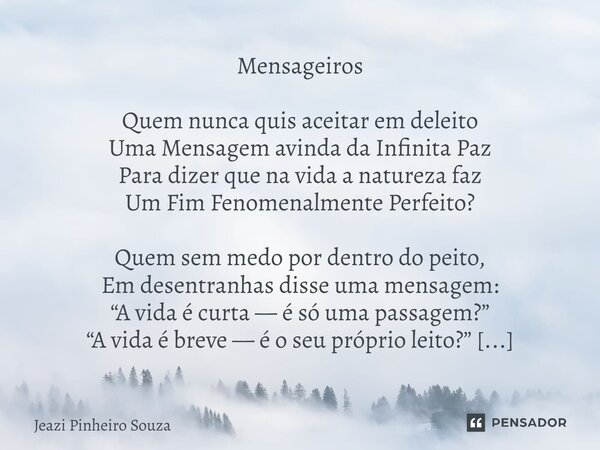 Mensageiros

Quem nunca quis aceitar em deleito
Uma Mensagem avinda da Infinita Paz
Para dizer que na vida a natureza faz
Um Fim Fenomenalmente Perfeito?

Quem sem medo por dentro do peito,
Em desentranhas disse uma mensagem:
“A vida é curta — é só uma passagem?”
“A vida é breve — é o seu próprio leito?” [...]

Jeazi Pinheiro Souza

PENSADOR